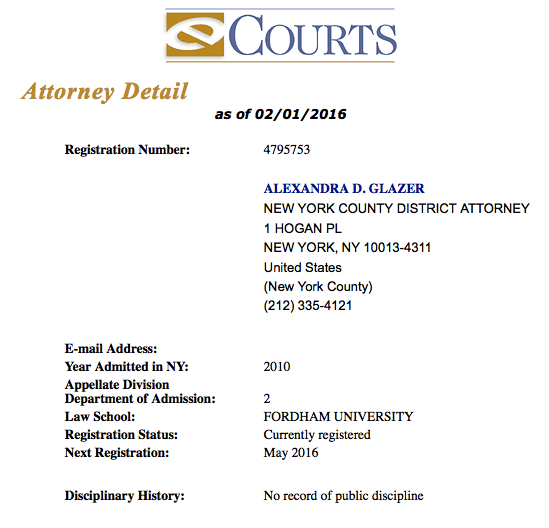 eCOURTS

Attorney Detail

as of 02/01/2016

Registration Number: 4795753

ALEXANDRA D. GLAZER
NEW YORK COUNTY DISTRICT ATTORNEY
1 HOGAN PL
NEW YORK, NY 10013-4311
United States
(New York County)
(212) 335-4121

E-mail Address:
Year Admitted in NY: 2010
Appellate Division Department of Admission: 2
Law School: FORDHAM UNIVERSITY
Registration Status: Currently registered
Next Registration: May 2016

Disciplinary History: No record of public discipline